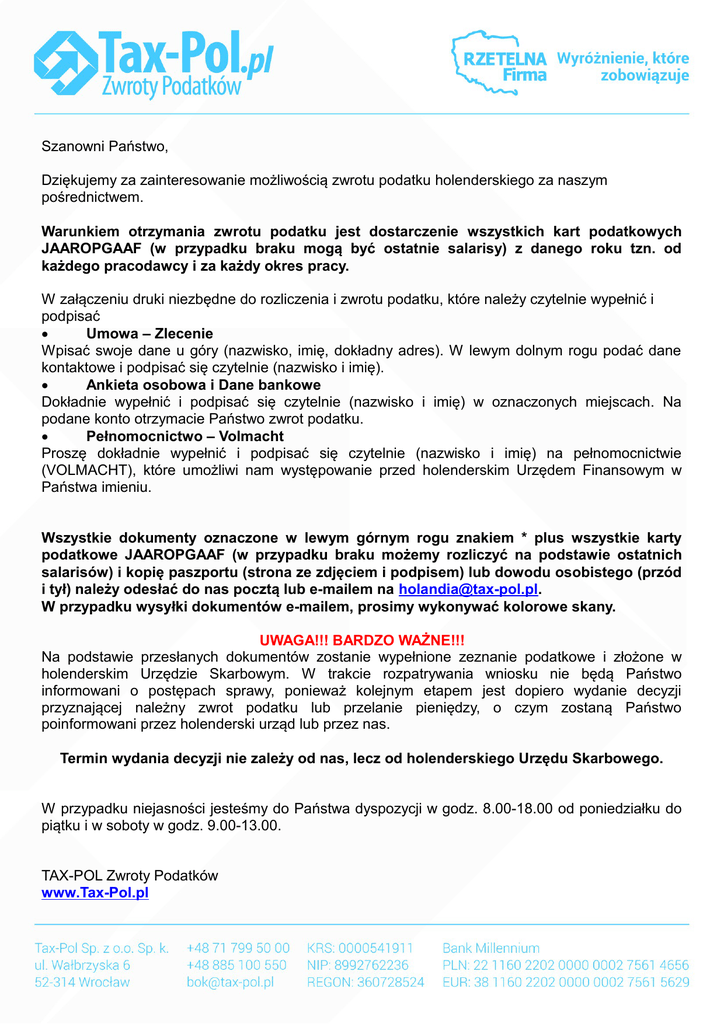 Tax-Pol.pl
Zwroty Podatków

RZETELNA Firma
Wyróżnienie, które zobowiązuje

Szanowni Państwo,

Dziękujemy za zainteresowanie możliwością zwrotu podatku holenderskiego za naszym pośrednictwem.

Warunkiem otrzymania zwrotu podatku jest dostarczenie wszystkich kart podatkowych JAAROPGAAF (w przypadku braku mogą być ostatnie salarisy) z danego roku tzn. od każdego pracodawcy i za każdy okres pracy.

W załączeniu druki niezbędne do rozliczenia i zwrotu podatku, które należy czytelnie wypełnić i podpisać
• Umowa – Zlecenie
Wpisać swoje dane u góry (nazwisko, imię, dokładny adres). W lewym dolnym rogu podać dane kontaktowe i podpisać się czytelnie (nazwisko i imię).
• Ankieta osobowa i Dane bankowe
Dokładnie wypełnić i podpisać się czytelnie (nazwisko i imię) w oznaczonych miejscach. Na podane konto otrzymacie Państwo zwrot podatku.
• Pełnomocnictwo – Volmacht
Proszę dokładnie wypełnić i podpisać się czytelnie (nazwisko i imię) na pełnomocnictwie (VOLMACHT), które umożliwi nam występowanie przed holenderskim Urzędem Finansowym w Państwa imieniu.

Wszystkie dokumenty oznaczone w lewym górnym rogu znakiem * plus wszystkie karty podatkowe JAAROPGAAF (w przypadku braku możemy rozliczyć na podstawie ostatnich salarisów) i kopię paszportu (strona ze zdjęciem i podpisem) lub dowodu osobistego (przód i tył) należy odesłać do nas pocztą lub e-mailem na holandia@tax-pol.pl.
W przypadku wysyłki dokumentów e-mailem, prosimy wykonywać kolorowe skany.

UWAGA!!! BARDZO WAŻNE!!!
Na podstawie przesłanych dokumentów zostanie wypełnione zeznanie podatkowe i złożone w holenderskim Urzędzie Skarbowym. W trakcie rozpatrywania wniosku nie będą Państwo informowani o postępach sprawy, ponieważ kolejnym etapem jest dopiero wydanie decyzji przyznającej należny zwrot podatku lub przelanie pieniędzy, o czym zostaną Państwo poinformowani przez holenderski urząd lub przez nas.

Termin wydania decyzji nie zależy od nas, lecz od holenderskiego Urzędu Skarbowego.

W przypadku niejasności jesteśmy do Państwa dyspozycji w godz. 8.00-18.00 od poniedziałku do piątku i w soboty w godz. 9.00-13.00.

TAX-POL Zwroty Podatków
www.Tax-Pol.pl

Tax-Pol Sp. z o.o. Sp. k.
ul. Wałbrzyska 6
52-314 Wrocław

+48 71 799 50 00
+48 885 100 550
bok@tax-pol.pl

KRS: 0000541911
NIP: 8992762236
REGON: 360728524

Bank Millennium
PLN: 22 1160 2202 0000 0002 7561 4656
EUR: 38 1160 2202 0000 0002 7561 5629